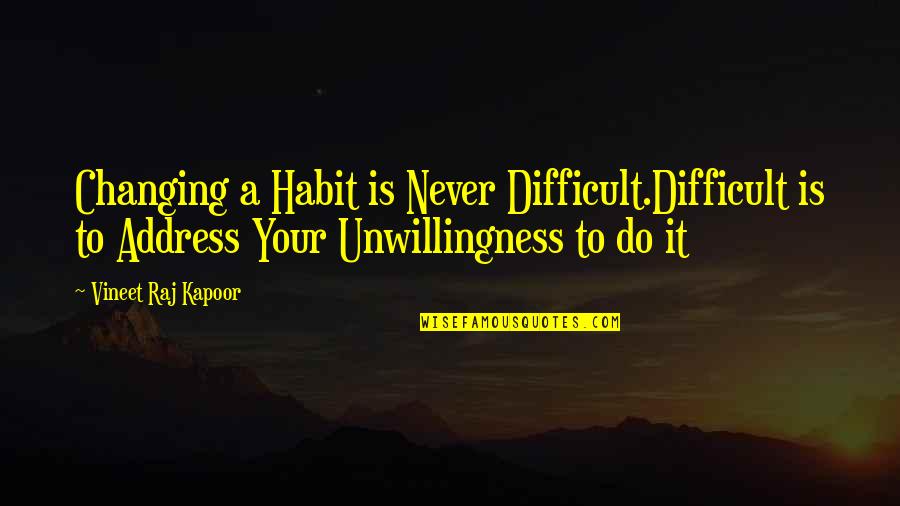 Changing a Habit is Never Difficult.Difficult is to Address Your Unwillingness to do it

~ Vineet Raj Kapoor

WISEFAMOUSQUOTES.COM